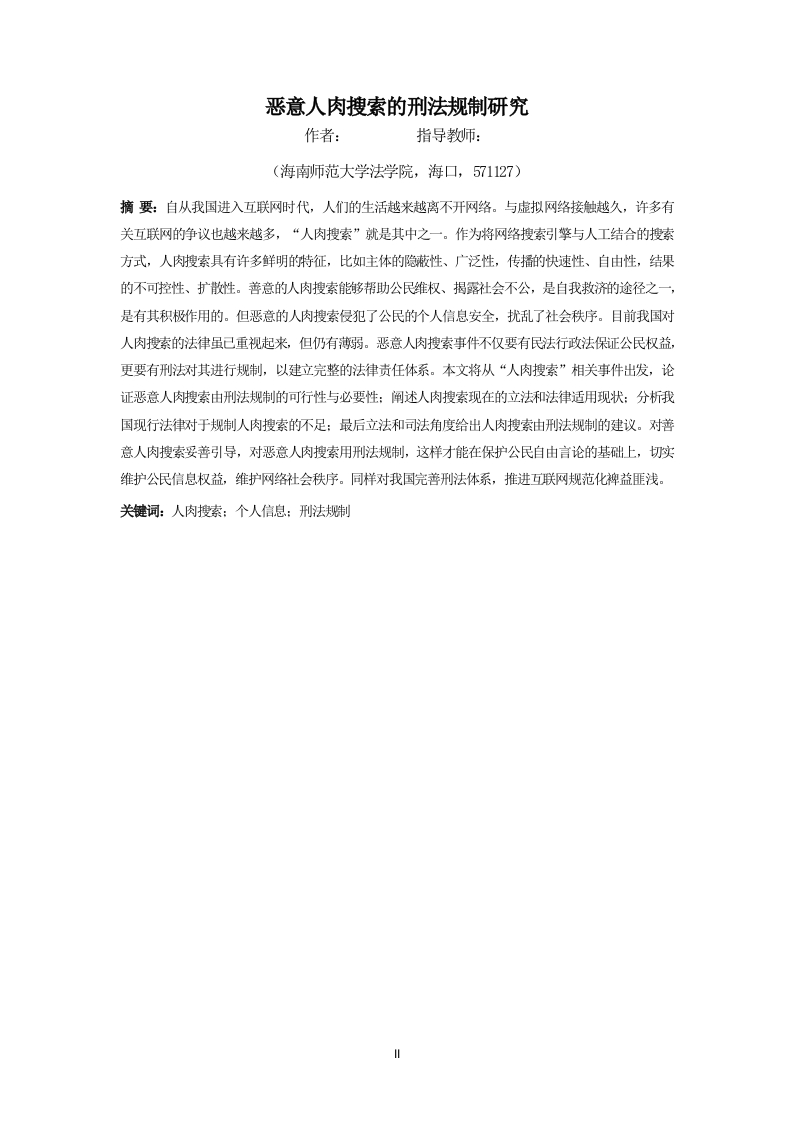 恶意人肉搜索的刑法规制研究

作者：　　　　指导教师：

（海南师范大学法学院，海口，571127）

摘 要：自从我国进入互联网时代，人们的生活越来越离不开网络。与虚拟网络接触越久，许多有关互联网的争议也越来越多，“人肉搜索”就是其中之一。作为将网络搜索引擎与人工结合的搜索方式，人肉搜索具有许多鲜明的特征，比如主体的隐蔽性、广泛性，传播的快速性、自由性，结果的不可控性、扩散性。善意的人肉搜索能够帮助公民维权、揭露社会不公，是自我救济的途径之一，是有其积极作用的。但恶意的人肉搜索侵犯了公民的个人信息安全，扰乱了社会秩序。目前我国对人肉搜索的法律虽已重视起来，但仍有薄弱。恶意人肉搜索事件不仅要有民法行政法保证公民权益，更要有刑法对其进行规制，以建立完整的法律责任体系。本文将从“人肉搜索”相关事件出发，论证恶意人肉搜索由刑法规制的可行性与必要性；阐述人肉搜索现在的立法和法律适用现状；分析我国现行法律对于规制人肉搜索的不足；最后立法和司法角度给出人肉搜索由刑法规制的建议。对善意人肉搜索妥善引导，对恶意人肉搜索用刑法规制，这样才能在保护公民自由言论的基础上，切实维护公民信息权益，维护网络社会秩序。同样对我国完善刑法体系，推进互联网规范化裨益匪浅。

关键词：人肉搜索；个人信息；刑法规制

II